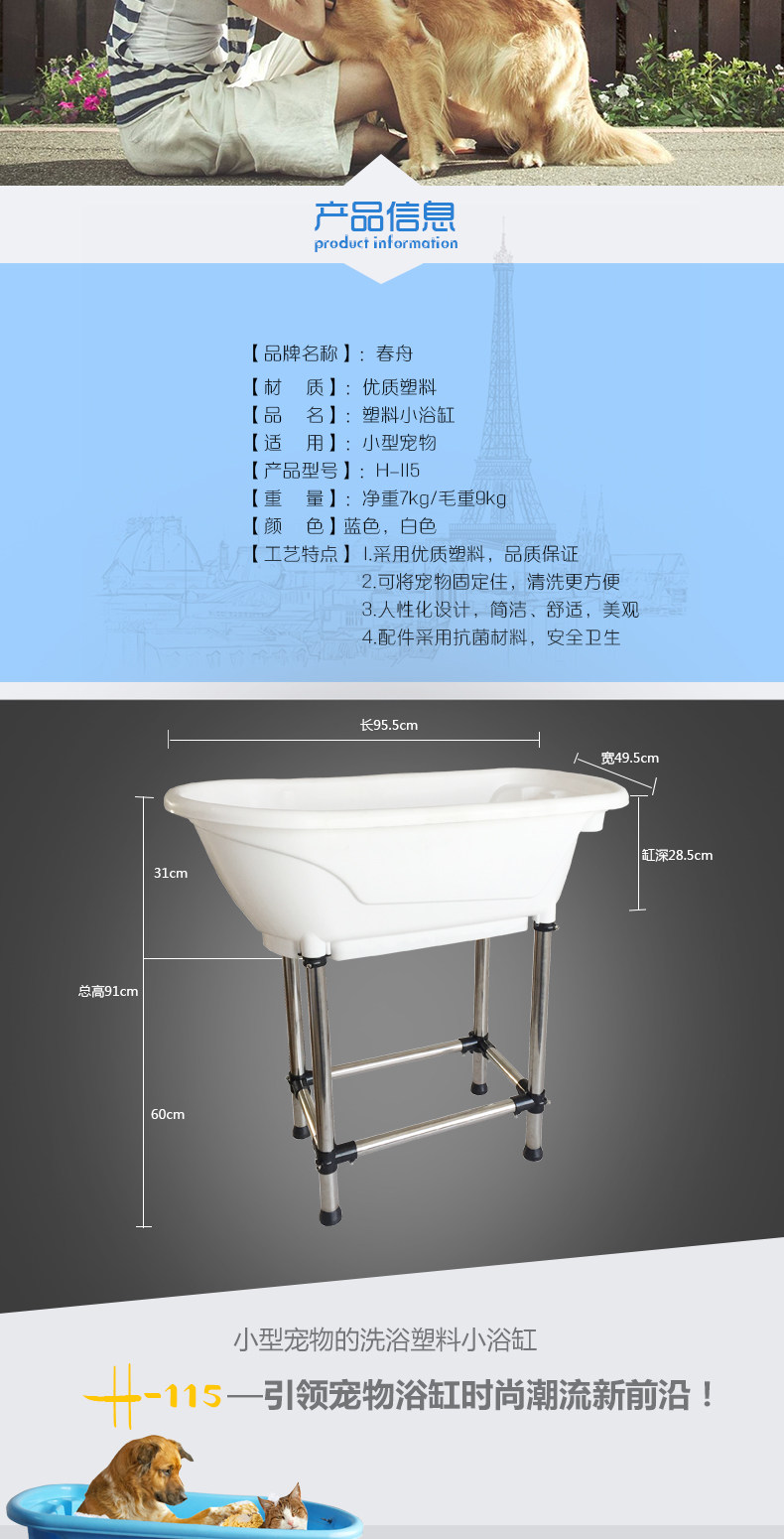 产品信息
product information

【品牌名称】：春舟
【材 质】：优质塑料
【品 名】：塑料小浴缸
【适 用】：小型宠物
【产品型号】：H-115
【重 量】：净重7kg/毛重9kg
【颜 色】蓝色，白色
【工艺特点】1.采用优质塑料，品质保证
2.可将宠物固定住，清洗更方便
3.人性化设计，简洁、舒适，美观
4.配件采用抗菌材料，安全卫生

长95.5cm
宽49.5cm
缸深28.5cm
31cm
总高91cm
60cm

小型宠物的洗浴塑料小浴缸

H-115—引领宠物浴缸时尚潮流新前沿！